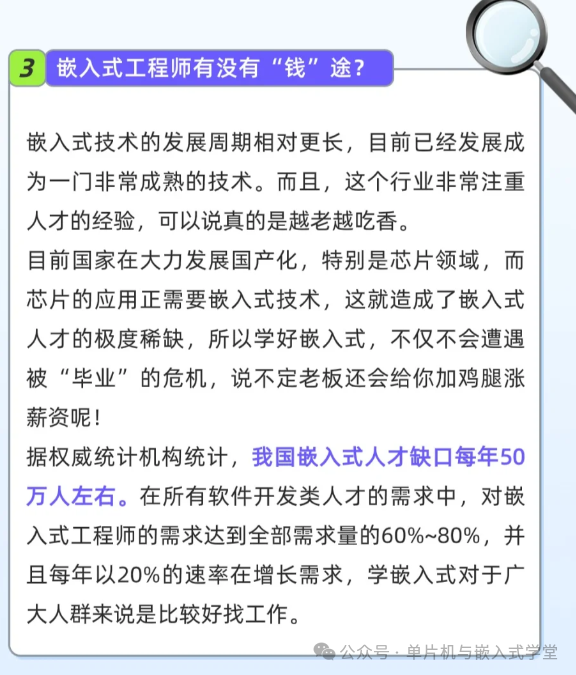 3 嵌入式工程师有没有“钱”途？

嵌入式技术的发展周期相对更长，目前已经发展成为一门非常成熟的技术。而且，这个行业非常注重人才的经验，可以说真的是越老越吃香。

目前国家在大力发展国产化，特别是芯片领域，而芯片的应用正需要嵌入式技术，这就造成了嵌入式人才的极度稀缺，所以学好嵌入式，不仅不会遭遇被“毕业”的危机，说不定老板还会给你加鸡腿涨薪资呢！

据权威统计机构统计，我国嵌入式人才缺口每年50万人左右。在所有软件开发类人才的需求中，对嵌入式工程师的需求达到全部需求量的60%~80%，并且每年以20%的速率在增长需求，学嵌入式对于广大人群来说是比较好找工作。

公众号 · 单片机与嵌入式学堂